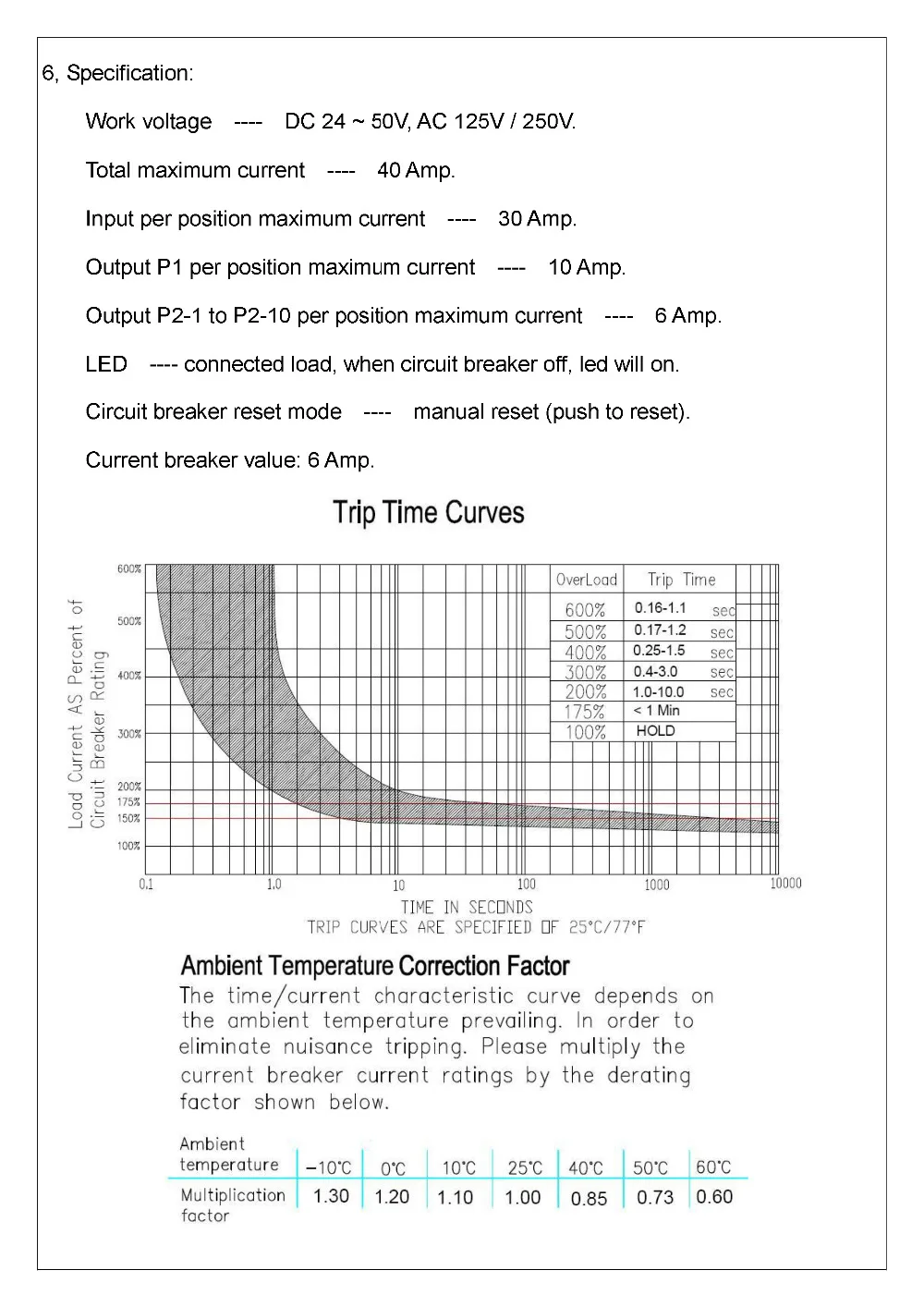 6, Specification:

Work voltage ---- DC 24 ~ 50V, AC 125V / 250V.

Total maximum current ---- 40 Amp.

Input per position maximum current ---- 30 Amp.

Output P1 per position maximum current ---- 10 Amp.

Output P2-1 to P2-10 per position maximum current ---- 6 Amp.

LED ---- connected load, when circuit breaker off, led will on.

Circuit breaker reset mode ---- manual reset (push to reset).

Current breaker value: 6 Amp.

Trip Time Curves

Load Current AS Percent of Circuit Breaker Rating

600%
500%
400%
300%
200%
175%
150%
100%

| OverLoad | Trip Time |
|---|---|
| 600% | 0.16-1.1 sec |
| 500% | 0.17-1.2 sec |
| 400% | 0.25-1.5 sec |
| 300% | 0.4-3.0 sec |
| 200% | 1.0-10.0 sec |
| 175% | < 1 Min |
| 100% | HOLD |

0.1 1.0 10 100 1000 10000

TIME IN SECONDS
TRIP CURVES ARE SPECIFIED OF 25°C/77°F

Ambient Temperature Correction Factor
The time/current characteristic curve depends on the ambient temperature prevailing. In order to eliminate nuisance tripping. Please multiply the current breaker current ratings by the derating factor shown below.

| Ambient temperature | −10°C | 0°C | 10°C | 25°C | 40°C | 50°C | 60°C |
|---|---|---|---|---|---|---|---|
| Multiplication factor | 1.30 | 1.20 | 1.10 | 1.00 | 0.85 | 0.73 | 0.60 |